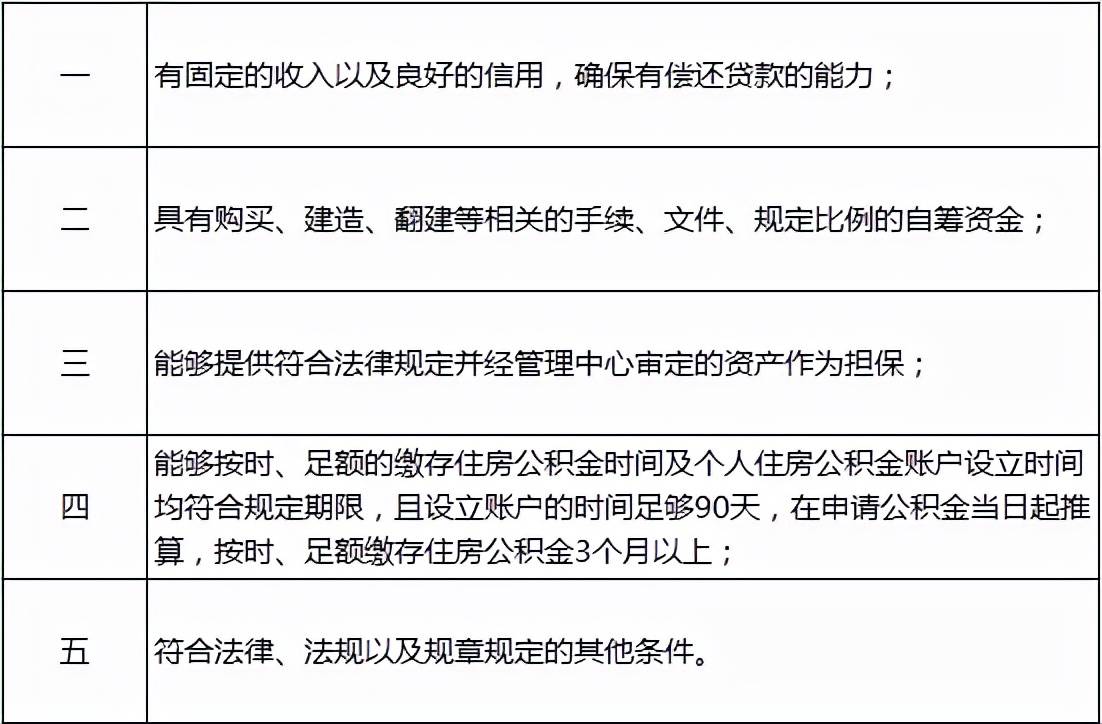 | 一 | 有固定的收入以及良好的信用，确保有偿还贷款的能力； |
|---|---|
| 二 | 具有购买、建造、翻建等相关的手续、文件、规定比例的自筹资金； |
| 三 | 能够提供符合法律规定并经管理中心审定的资产作为担保； |
| 四 | 能够按时、足额的缴存住房公积金时间及个人住房公积金账户设立时间均符合规定期限，且设立账户的时间足够90天，在申请公积金当日起推算，按时、足额缴存住房公积金3个月以上； |
| 五 | 符合法律、法规以及规章规定的其他条件。 |